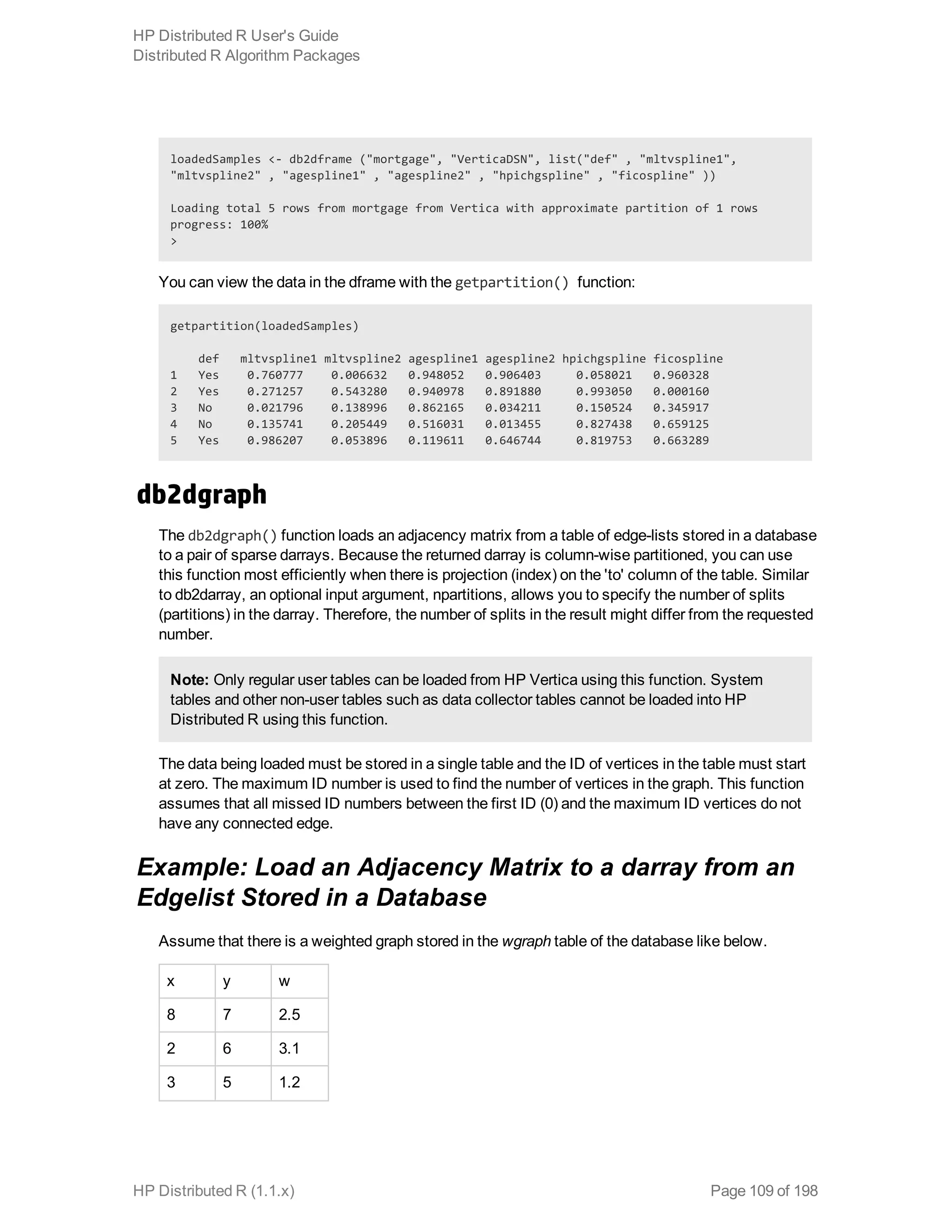 HP Distributed R User's Guide
Distributed R Algorithm Packages

loadedSamples <- db2dframe ("mortgage", "VerticaDSN", list("def" , "mltvspline1", "mltvspline2" , "agespline1" , "agespline2" , "hpichgspline" , "ficospline" ))

Loading total 5 rows from mortgage from Vertica with approximate partition of 1 rows
progress: 100%
>

You can view the data in the dframe with the getpartition() function:

getpartition(loadedSamples)

| | def | mltvspline1 | mltvspline2 | agespline1 | agespline2 | hpichgspline | ficospline |
|---|---|---|---|---|---|---|---|
| 1 | Yes | 0.760777 | 0.006632 | 0.948052 | 0.906403 | 0.058021 | 0.960328 |
| 2 | Yes | 0.271257 | 0.543280 | 0.940978 | 0.891880 | 0.993050 | 0.000160 |
| 3 | No | 0.021796 | 0.138996 | 0.862165 | 0.034211 | 0.150524 | 0.345917 |
| 4 | No | 0.135741 | 0.205449 | 0.516031 | 0.013455 | 0.827438 | 0.659125 |
| 5 | Yes | 0.986207 | 0.053896 | 0.119611 | 0.646744 | 0.819753 | 0.663289 |

db2dgraph

The db2dgraph() function loads an adjacency matrix from a table of edge-lists stored in a database to a pair of sparse darrays. Because the returned darray is column-wise partitioned, you can use this function most efficiently when there is projection (index) on the 'to' column of the table. Similar to db2darray, an optional input argument, npartitions, allows you to specify the number of splits (partitions) in the darray. Therefore, the number of splits in the result might differ from the requested number.

Note: Only regular user tables can be loaded from HP Vertica using this function. System tables and other non-user tables such as data collector tables cannot be loaded into HP Distributed R using this function.

The data being loaded must be stored in a single table and the ID of vertices in the table must start at zero. The maximum ID number is used to find the number of vertices in the graph. This function assumes that all missed ID numbers between the first ID (0) and the maximum ID vertices do not have any connected edge.

Example: Load an Adjacency Matrix to a darray from an Edgelist Stored in a Database

Assume that there is a weighted graph stored in the wgraph table of the database like below.

| x | y | w |
|---|---|---|
| 8 | 7 | 2.5 |
| 2 | 6 | 3.1 |
| 3 | 5 | 1.2 |

HP Distributed R (1.1.x)
Page 109 of 198